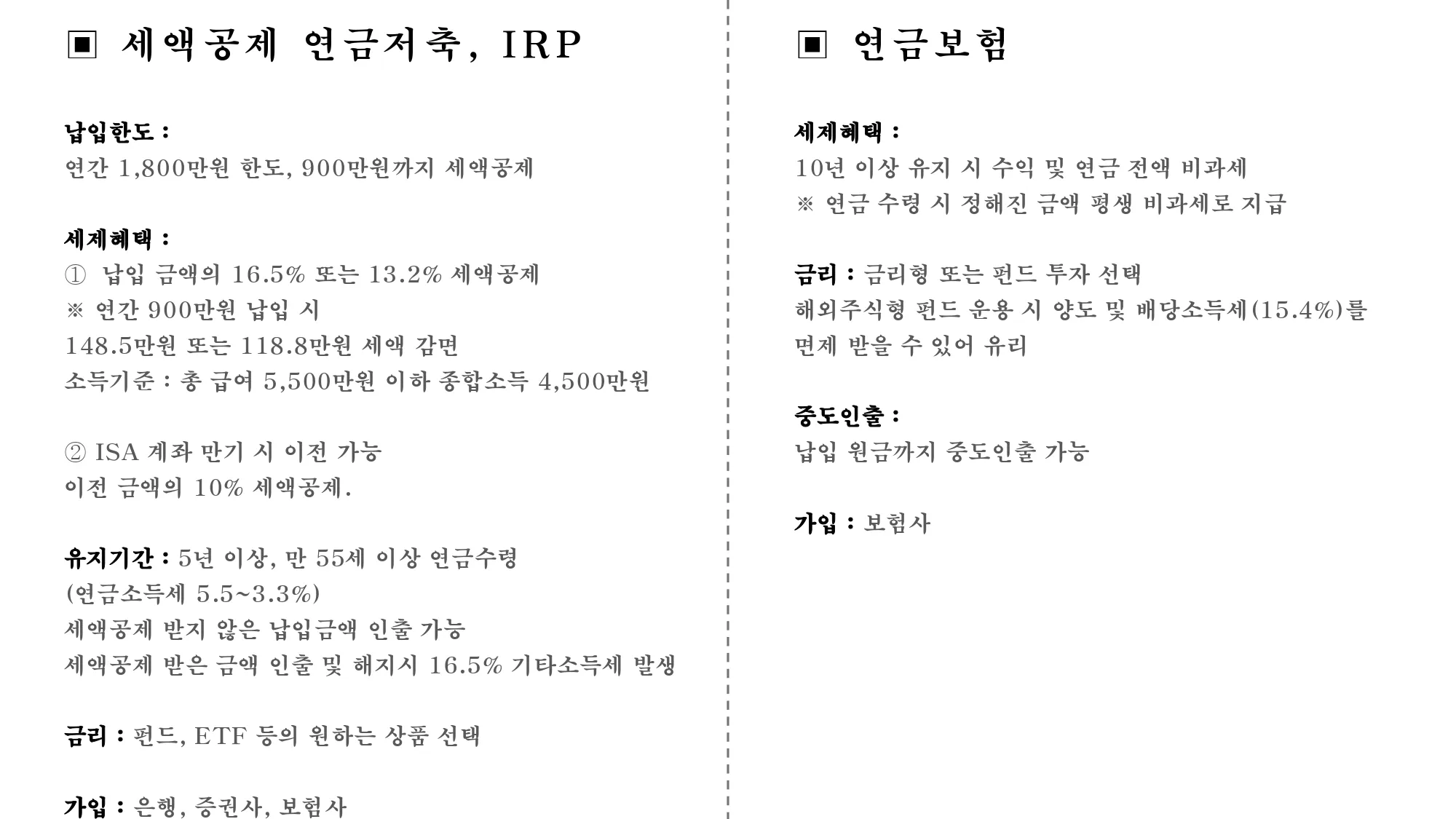 ▣ 세액공제 연금저축, IRP

납입한도 :
연간 1,800만원 한도, 900만원까지 세액공제

세제혜택 :
① 납입 금액의 16.5% 또는 13.2% 세액공제
※ 연간 900만원 납입 시
148.5만원 또는 118.8만원 세액 감면
소득기준 : 총 급여 5,500만원 이하 종합소득 4,500만원

② ISA 계좌 만기 시 이전 가능
이전 금액의 10% 세액공제.

유지기간 : 5년 이상, 만 55세 이상 연금수령
(연금소득세 5.5~3.3%)
세액공제 받지 않은 납입금액 인출 가능
세액공제 받은 금액 인출 및 해지시 16.5% 기타소득세 발생

금리 : 펀드, ETF 등의 원하는 상품 선택

가입 : 은행, 증권사, 보험사

▣ 연금보험

세제혜택 :
10년 이상 유지 시 수익 및 연금 전액 비과세
※ 연금 수령 시 정해진 금액 평생 비과세로 지급

금리 : 금리형 또는 펀드 투자 선택
해외주식형 펀드 운용 시 양도 및 배당소득세(15.4%)를 면제 받을 수 있어 유리

중도인출 :
납입 원금까지 중도인출 가능

가입 : 보험사